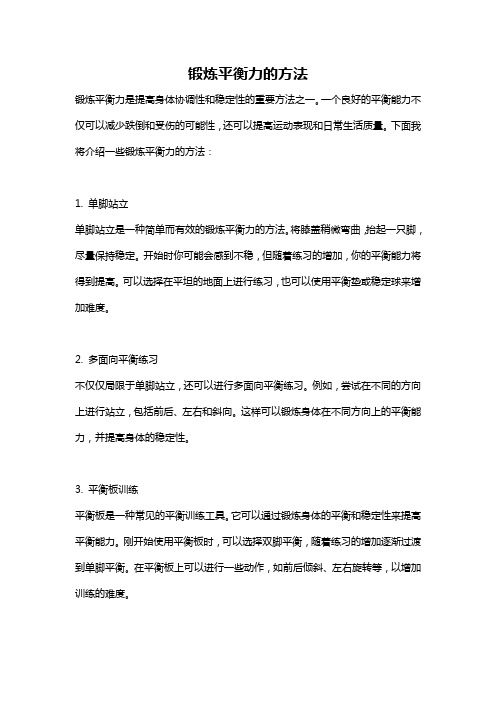 锻炼平衡力的方法

锻炼平衡力是提高身体协调性和稳定性的重要方法之一。一个良好的平衡能力不仅可以减少跌倒和受伤的可能性，还可以提高运动表现和日常生活质量。下面我将介绍一些锻炼平衡力的方法：

1. 单脚站立
单脚站立是一种简单而有效的锻炼平衡力的方法。将膝盖稍微弯曲，抬起一只脚，尽量保持稳定。开始时你可能会感到不稳，但随着练习的增加，你的平衡能力将得到提高。可以选择在平坦的地面上进行练习，也可以使用平衡垫或稳定球来增加难度。

2. 多面向平衡练习
不仅仅局限于单脚站立，还可以进行多面向平衡练习。例如，尝试在不同的方向上进行站立，包括前后、左右和斜向。这样可以锻炼身体在不同方向上的平衡能力，并提高身体的稳定性。

3. 平衡板训练
平衡板是一种常见的平衡训练工具。它可以通过锻炼身体的平衡和稳定性来提高平衡能力。刚开始使用平衡板时，可以选择双脚平衡，随着练习的增加逐渐过渡到单脚平衡。在平衡板上可以进行一些动作，如前后倾斜、左右旋转等，以增加训练的难度。